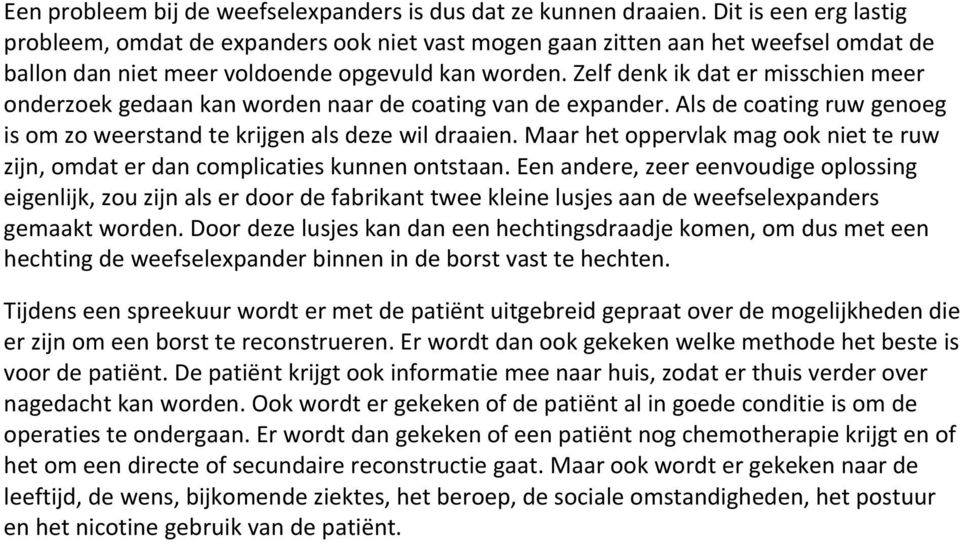 Een probleem bij de weefselexpanders is dus dat ze kunnen draaien. Dit is een erg lastig probleem, omdat de expanders ook niet vast mogen gaan zitten aan het weefsel omdat de ballon dan niet meer voldoende opgevuld kan worden. Zelf denk ik dat er misschien meer onderzoek gedaan kan worden naar de coating van de expander. Als de coating ruw genoeg is om zo weerstand te krijgen als deze wil draaien. Maar het oppervlak mag ook niet te ruw zijn, omdat er dan complicaties kunnen ontstaan. Een andere, zeer eenvoudige oplossing eigenlijk, zou zijn als er door de fabrikant twee kleine lusjes aan de weefselexpanders gemaakt worden. Door deze lusjes kan dan een hechtingsdraadje komen, om dus met een hechting de weefselexpander binnen in de borst vast te hechten.

Tijdens een spreekuur wordt er met de patiënt uitgebreid gepraat over de mogelijkheden die er zijn om een borst te reconstrueren. Er wordt dan ook gekeken welke methode het beste is voor de patiënt. De patiënt krijgt ook informatie mee naar huis, zodat er thuis verder over nagedacht kan worden. Ook wordt er gekeken of de patiënt al in goede conditie is om de operaties te ondergaan. Er wordt dan gekeken of een patiënt nog chemotherapie krijgt en of het om een directe of secundaire reconstructie gaat. Maar ook wordt er gekeken naar de leeftijd, de wens, bijkomende ziektes, het beroep, de sociale omstandigheden, het postuur en het nicotine gebruik van de patiënt.